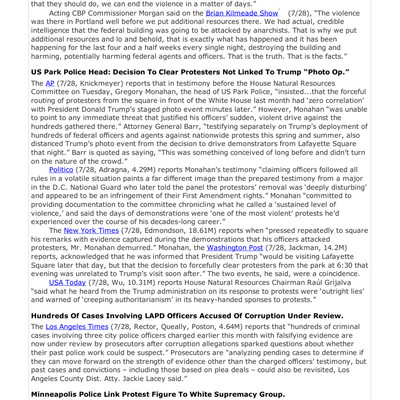 that they should do, we can end the violence in a matter of days."

Acting CBP Commissioner Morgan said on the Brian Kilmeade Show (7/28), "The violence was there in Portland well before we put additional resources there. We had actual, credible intelligence that the federal building was going to be attacked by anarchists. That is why we put additional resources and lo and behold, that is exactly what has happened and it has been happening for the last four and a half weeks every single night, destroying the building and harming, potentially harming federal agents and officers. That is the truth. That is the facts."

US Park Police Head: Decision To Clear Protesters Not Linked To Trump "Photo Op."

The AP (7/28, Knickmeyer) reports that in testimony before the House Natural Resources Committee on Tuesday, Gregory Monahan, the head of US Park Police, "insisted...that the forceful routing of protesters from the square in front of the White House last month had 'zero correlation' with President Donald Trump's staged photo event minutes later." However, Monahan "was unable to point to any immediate threat that justified his officers' sudden, violent drive against the hundreds gathered there." Attorney General Barr, "testifying separately on Trump's deployment of hundreds of federal officers and agents against nationwide protests this spring and summer, also distanced Trump's photo event from the decision to drive demonstrators from Lafayette Square that night." Barr is quoted as saying, "This was something conceived of long before and didn't turn on the nature of the crowd."

Politico (7/28, Adragna, 4.29M) reports Monahan's testimony "claiming officers followed all rules in a volatile situation paints a far different image than the prepared testimony from a major in the D.C. National Guard who later told the panel the protestors' removal was 'deeply disturbing' and appeared to be an infringement of their First Amendment rights." Monahan "committed to providing documentation to the committee chronicling what he called a 'sustained level of violence,' and said the days of demonstrations were 'one of the most violent' protests he'd experienced over the course of his decades-long career."

The New York Times (7/28, Edmondson, 18.61M) reports when "pressed repeatedly to square his remarks with evidence captured during the demonstrations that his officers attacked protesters, Mr. Monahan demurred." Monahan, the Washington Post (7/28, Jackman, 14.2M) reports, acknowledged that he was informed that President Trump "would be visiting Lafayette Square later that day, but that the decision to forcefully clear protesters from the park at 6:30 that evening was unrelated to Trump's visit soon after." The two events, he said, were a coincidence.

USA Today (7/28, Wu, 10.31M) reports House Natural Resources Chairman Raúl Grijalva "said what he heard from the Trump administration on its response to protests were 'outright lies' and warned of 'creeping authoritarianism' in its heavy-handed sponses to protests."

Hundreds Of Cases Involving LAPD Officers Accused Of Corruption Under Review.

The Los Angeles Times (7/28, Rector, Queally, Poston, 4.64M) reports that "hundreds of criminal cases involving three city police officers charged earlier this month with falsifying evidence are now under review by prosecutors after corruption allegations sparked questions about whether their past police work could be suspect." Prosecutors are "analyzing pending cases to determine if they can move forward on the strength of evidence other than the charged officers' testimony, but past cases and convictions – including those based on plea deals – could also be revisited, Los Angeles County Dist. Atty. Jackie Lacey said."

Minneapolis Police Link Protest Figure To White Supremacy Group.